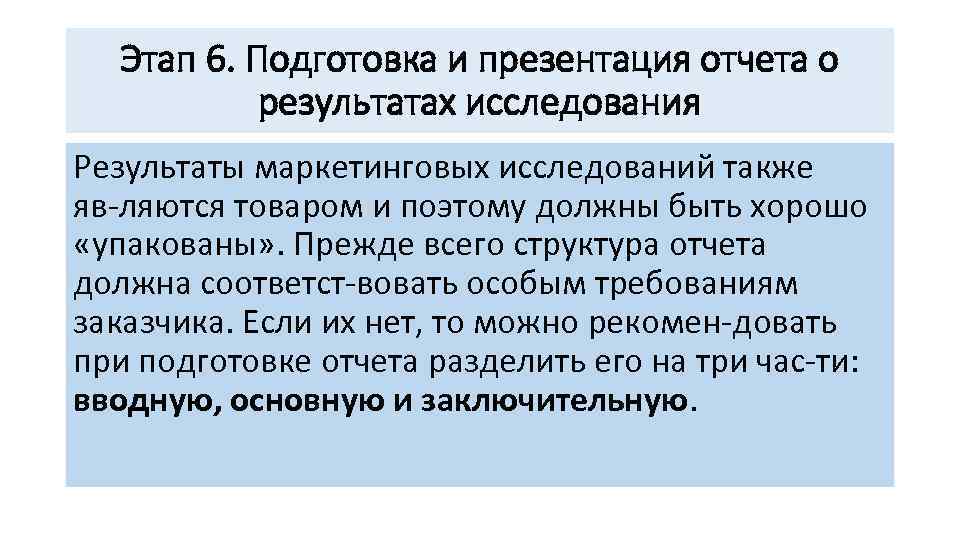 Этап 6. Подготовка и презентация отчета о результатах исследования

Результаты маркетинговых исследований также яв-ляются товаром и поэтому должны быть хорошо «упакованы». Прежде всего структура отчета должна соответст-вовать особым требованиям заказчика. Если их нет, то можно рекомен-довать при подготовке отчета разделить его на три час-ти: вводную, основную и заключительную.